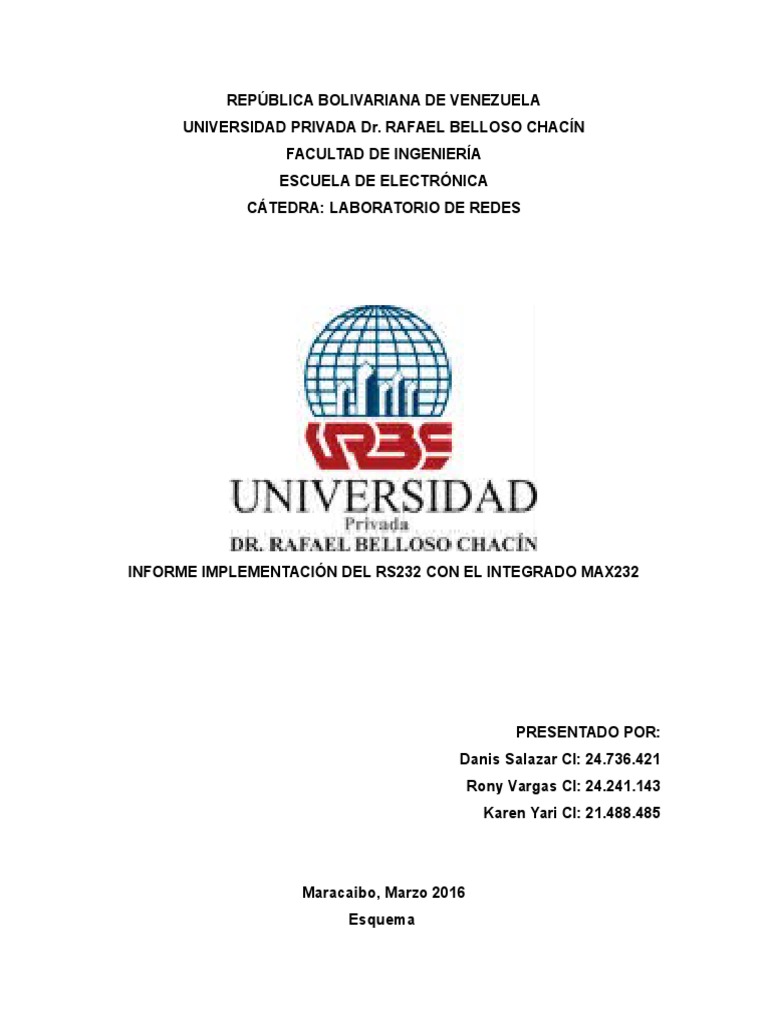 REPÚBLICA BOLIVARIANA DE VENEZUELA
UNIVERSIDAD PRIVADA Dr. RAFAEL BELLOSO CHACÍN
FACULTAD DE INGENIERÍA
ESCUELA DE ELECTRÓNICA
CÁTEDRA: LABORATORIO DE REDES

URBE
UNIVERSIDAD
Privada
DR. RAFAEL BELLOSO CHACÍN

INFORME IMPLEMENTACIÓN DEL RS232 CON EL INTEGRADO MAX232

PRESENTADO POR:
Danis Salazar CI: 24.736.421
Rony Vargas CI: 24.241.143
Karen Yari CI: 21.488.485

Maracaibo, Marzo 2016
Esquema